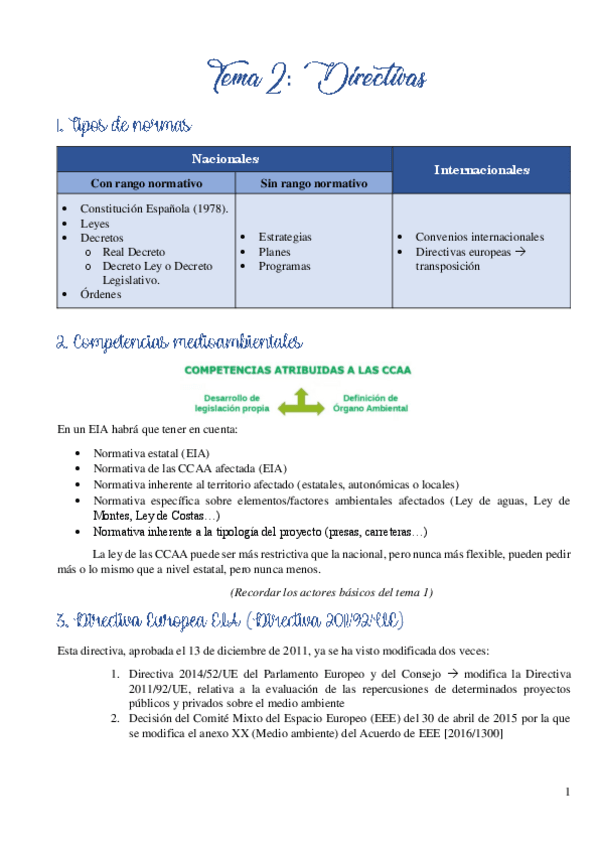 Tema 2: Directivas

1. Tipos de normas

| Nacionales | | Internacionales |
|---|---|---|
| Con rango normativo | Sin rango normativo | |
| • Constitución Española (1978). • Leyes • Decretos o Real Decreto o Decreto Ley o Decreto Legislativo. • Órdenes | • Estrategias • Planes • Programas | • Convenios internacionales • Directivas europeas → transposición |

2. Competencias medioambientales

COMPETENCIAS ATRIBUIDAS A LAS CCAA

Desarrollo de legislación propia

Definición de Órgano Ambiental

En un EIA habrá que tener en cuenta:

• Normativa estatal (EIA)
• Normativa de las CCAA afectada (EIA)
• Normativa inherente al territorio afectado (estatales, autonómicas o locales)
• Normativa específica sobre elementos/factores ambientales afectados (Ley de aguas, Ley de Montes, Ley de Costas…)
• Normativa inherente a la tipología del proyecto (presas, carreteras…)

La ley de las CCAA puede ser más restrictiva que la nacional, pero nunca más flexible, pueden pedir más o lo mismo que a nivel estatal, pero nunca menos.

(Recordar los actores básicos del tema 1)

3. Directiva Europea EIA (Directiva 2011/92/UE)

Esta directiva, aprobada el 13 de diciembre de 2011, ya se ha visto modificada dos veces:

1. Directiva 2014/52/UE del Parlamento Europeo y del Consejo → modifica la Directiva 2011/92/UE, relativa a la evaluación de las repercusiones de determinados proyectos públicos y privados sobre el medio ambiente
2. Decisión del Comité Mixto del Espacio Europeo (EEE) del 30 de abril de 2015 por la que se modifica el anexo XX (Medio ambiente) del Acuerdo de EEE [2016/1300]

1